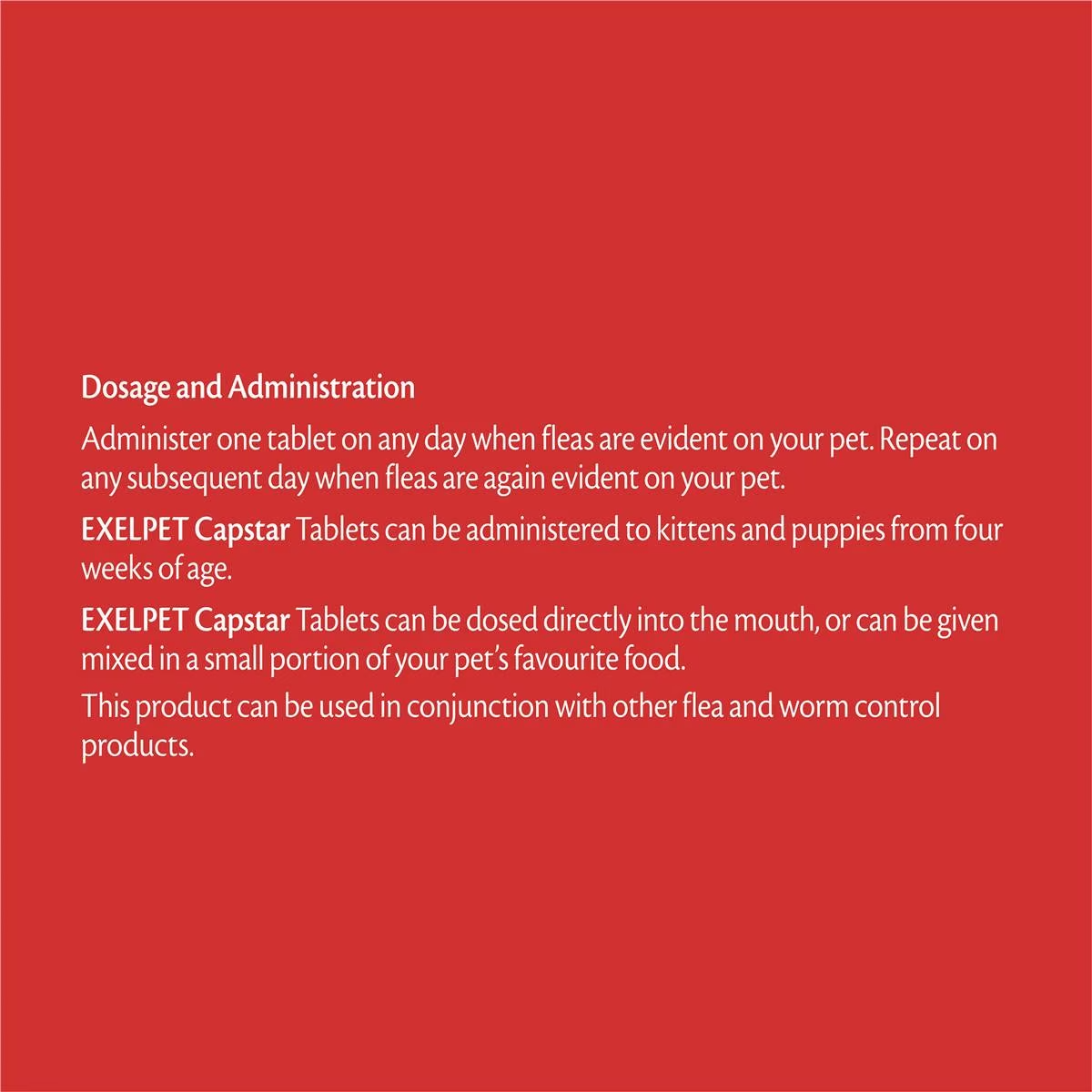 Dosage and Administration

Administer one tablet on any day when fleas are evident on your pet. Repeat on any subsequent day when fleas are again evident on your pet.

EXELPET Capstar Tablets can be administered to kittens and puppies from four weeks of age.

EXELPET Capstar Tablets can be dosed directly into the mouth, or can be given mixed in a small portion of your pet's favourite food.

This product can be used in conjunction with other flea and worm control products.